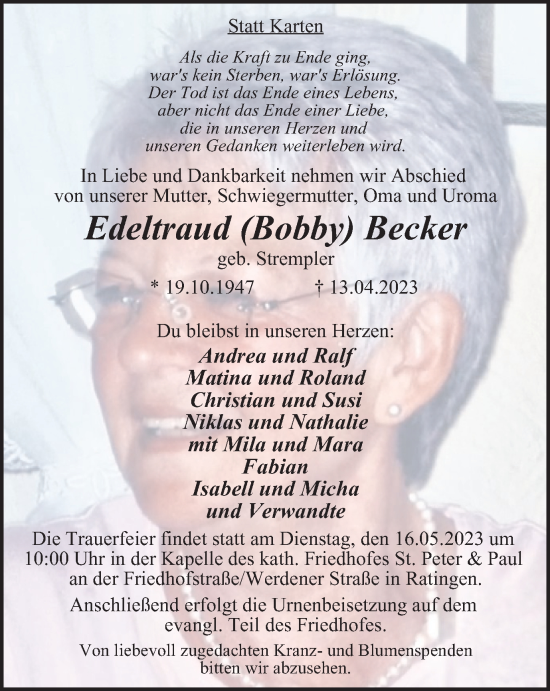 Statt Karten

Als die Kraft zu Ende ging,
war's kein Sterben, war's Erlösung.
Der Tod ist das Ende eines Lebens,
aber nicht das Ende einer Liebe,
die in unseren Herzen und
unseren Gedanken weiterleben wird.

In Liebe und Dankbarkeit nehmen wir Abschied
von unserer Mutter, Schwiegermutter, Oma und Uroma

Edeltraud (Bobby) Becker
geb. Strempler

* 19.10.1947 † 13.04.2023

Du bleibst in unseren Herzen:
Andrea und Ralf
Matina und Roland
Christian und Susi
Niklas und Nathalie
mit Mila und Mara
Fabian
Isabell und Micha
und Verwandte

Die Trauerfeier findet statt am Dienstag, den 16.05.2023 um 10:00 Uhr in der Kapelle des kath. Friedhofes St. Peter & Paul an der Friedhofstraße/Werdener Straße in Ratingen.

Anschließend erfolgt die Urnenbeisetzung auf dem evangl. Teil des Friedhofes.

Von liebevoll zugedachten Kranz- und Blumenspenden bitten wir abzusehen.